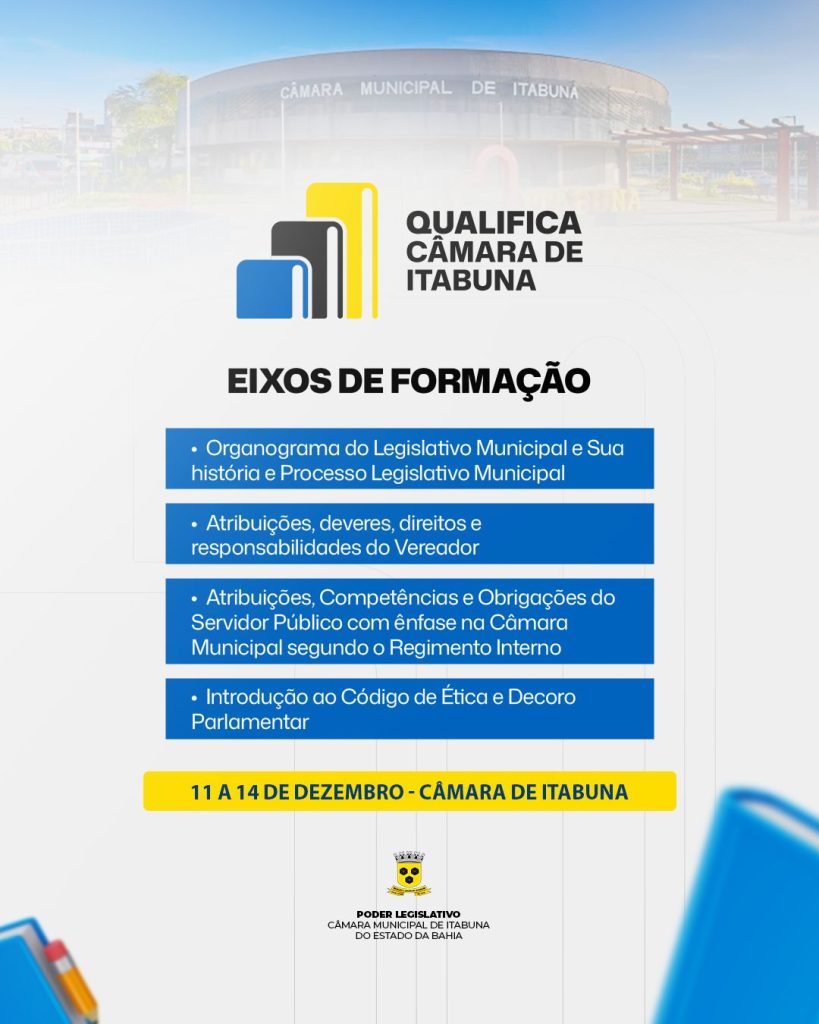 CÂMARA MUNICIPAL DE ITABUNA

QUALIFICA
CÂMARA DE
ITABUNA

EIXOS DE FORMAÇÃO

• Organograma do Legislativo Municipal e Sua história e Processo Legislativo Municipal

• Atribuições, deveres, direitos e responsabilidades do Vereador

• Atribuições, Competências e Obrigações do Servidor Público com ênfase na Câmara Municipal segundo o Regimento Interno

• Introdução ao Código de Ética e Decoro Parlamentar

11 A 14 DE DEZEMBRO - CÂMARA DE ITABUNA

PODER LEGISLATIVO
CÂMARA MUNICIPAL DE ITABUNA
DO ESTADO DA BAHIA